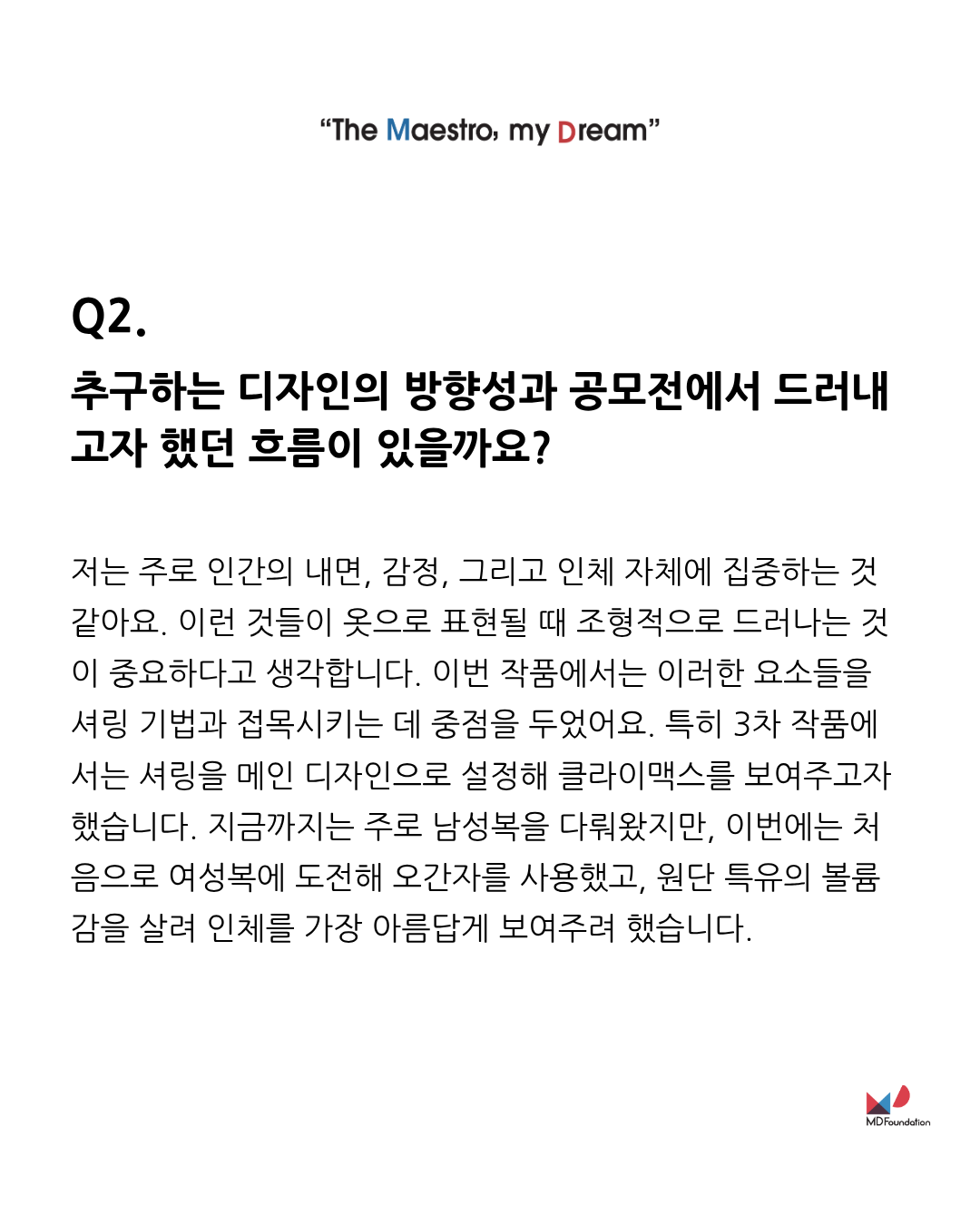 “The Maestro, my Dream”

Q2.

추구하는 디자인의 방향성과 공모전에서 드러내고자 했던 흐름이 있을까요?

저는 주로 인간의 내면, 감정, 그리고 인체 자체에 집중하는 것 같아요. 이런 것들이 옷으로 표현될 때 조형적으로 드러나는 것이 중요하다고 생각합니다. 이번 작품에서는 이러한 요소들을 셔링 기법과 접목시키는 데 중점을 두었어요. 특히 3차 작품에서는 셔링을 메인 디자인으로 설정해 클라이맥스를 보여주고자 했습니다. 지금까지는 주로 남성복을 다뤄왔지만, 이번에는 처음으로 여성복에 도전해 오간자를 사용했고, 원단 특유의 볼륨감을 살려 인체를 가장 아름답게 보여주려 했습니다.

MD Foundation